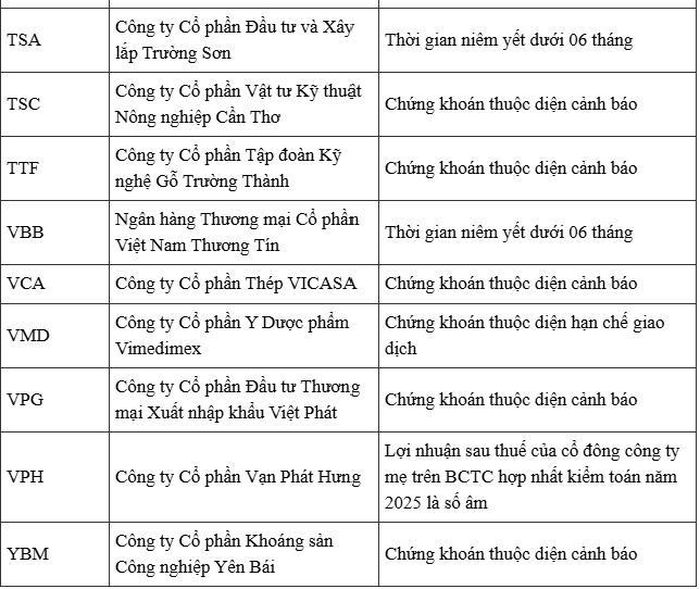 | | | |
|---|---|---|
| TSA | Công ty Cổ phần Đầu tư và Xây lắp Trường Sơn | Thời gian niêm yết dưới 06 tháng |
| TSC | Công ty Cổ phần Vật tư Kỹ thuật Nông nghiệp Cần Thơ | Chứng khoán thuộc diện cảnh báo |
| TTF | Công ty Cổ phần Tập đoàn Kỹ nghệ Gỗ Trường Thành | Chứng khoán thuộc diện cảnh báo |
| VBB | Ngân hàng Thương mại Cổ phần Việt Nam Thương Tín | Thời gian niêm yết dưới 06 tháng |
| VCA | Công ty Cổ phần Thép VICASA | Chứng khoán thuộc diện cảnh báo |
| VMD | Công ty Cổ phần Y Dược phẩm Vimedimex | Chứng khoán thuộc diện hạn chế giao dịch |
| VPG | Công ty Cổ phần Đầu tư Thương mại Xuất nhập khẩu Việt Phát | Chứng khoán thuộc diện cảnh báo |
| VPH | Công ty Cổ phần Vạn Phát Hưng | Lợi nhuận sau thuế của cổ đông công ty mẹ trên BCTC hợp nhất kiểm toán năm 2025 là số âm |
| YBM | Công ty Cổ phần Khoáng sản Công nghiệp Yên Bái | Chứng khoán thuộc diện cảnh báo |